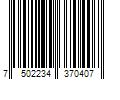 7 502234 370407